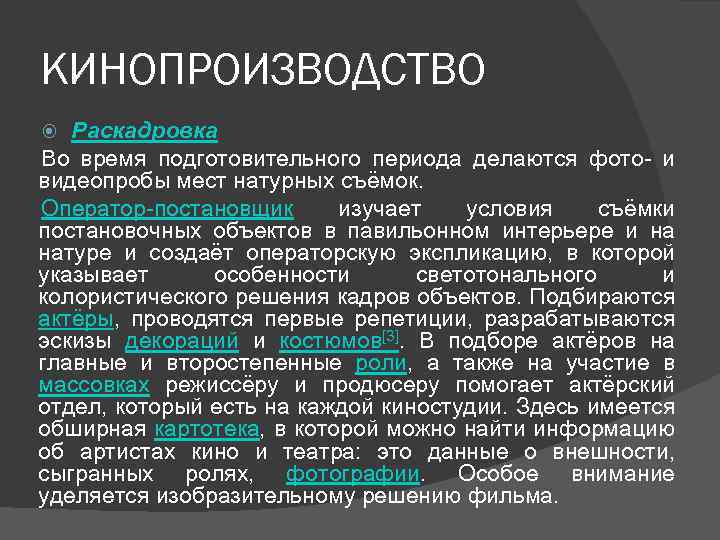 КИНОПРОИЗВОДСТВО

Раскадровка

Во время подготовительного периода делаются фото- и видеопробы мест натурных съёмок.

Оператор-постановщик изучает условия съёмки постановочных объектов в павильонном интерьере и на натуре и создаёт операторскую экспликацию, в которой указывает особенности светотонального и колористического решения кадров объектов. Подбираются актёры, проводятся первые репетиции, разрабатываются эскизы декораций и костюмов[3]. В подборе актёров на главные и второстепенные роли, а также на участие в массовках режиссёру и продюсеру помогает актёрский отдел, который есть на каждой киностудии. Здесь имеется обширная картотека, в которой можно найти информацию об артистах кино и театра: это данные о внешности, сыгранных ролях, фотографии. Особое внимание уделяется изобразительному решению фильма.